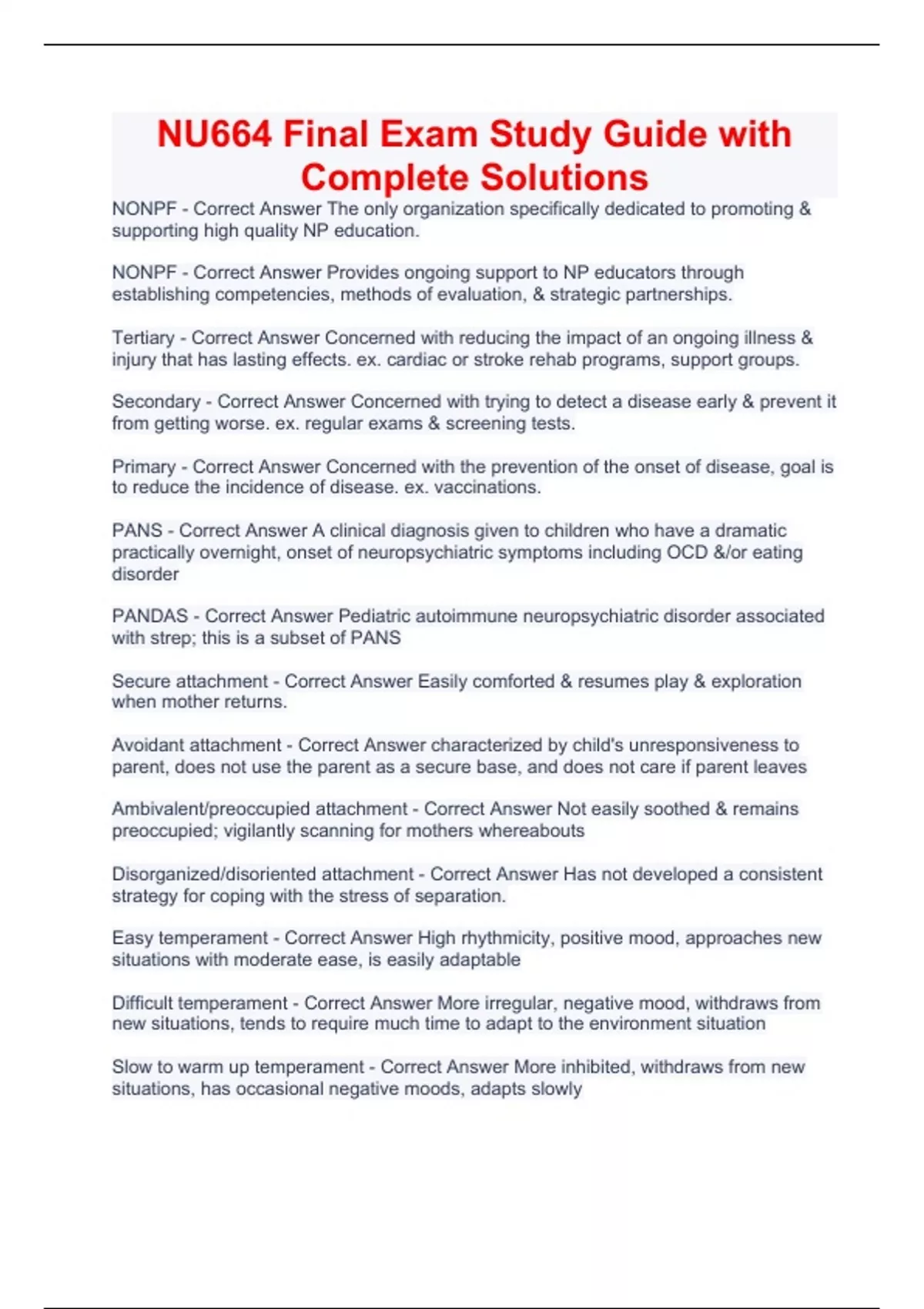 NU664 Final Exam Study Guide with Complete Solutions

NONPF - Correct Answer The only organization specifically dedicated to promoting & supporting high quality NP education.

NONPF - Correct Answer Provides ongoing support to NP educators through establishing competencies, methods of evaluation, & strategic partnerships.

Tertiary - Correct Answer Concerned with reducing the impact of an ongoing illness & injury that has lasting effects. ex. cardiac or stroke rehab programs, support groups.

Secondary - Correct Answer Concerned with trying to detect a disease early & prevent it from getting worse. ex. regular exams & screening tests.

Primary - Correct Answer Concerned with the prevention of the onset of disease, goal is to reduce the incidence of disease. ex. vaccinations.

PANS - Correct Answer A clinical diagnosis given to children who have a dramatic practically overnight, onset of neuropsychiatric symptoms including OCD &/or eating disorder

PANDAS - Correct Answer Pediatric autoimmune neuropsychiatric disorder associated with strep; this is a subset of PANS

Secure attachment - Correct Answer Easily comforted & resumes play & exploration when mother returns.

Avoidant attachment - Correct Answer characterized by child's unresponsiveness to parent, does not use the parent as a secure base, and does not care if parent leaves

Ambivalent/preoccupied attachment - Correct Answer Not easily soothed & remains preoccupied; vigilantly scanning for mothers whereabouts

Disorganized/disoriented attachment - Correct Answer Has not developed a consistent strategy for coping with the stress of separation.

Easy temperament - Correct Answer High rhythmicity, positive mood, approaches new situations with moderate ease, is easily adaptable

Difficult temperament - Correct Answer More irregular, negative mood, withdraws from new situations, tends to require much time to adapt to the environment situation

Slow to warm up temperament - Correct Answer More inhibited, withdraws from new situations, has occasional negative moods, adapts slowly